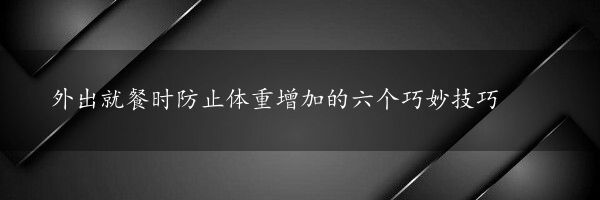 外出就餐时防止体重增加的六个巧妙技巧